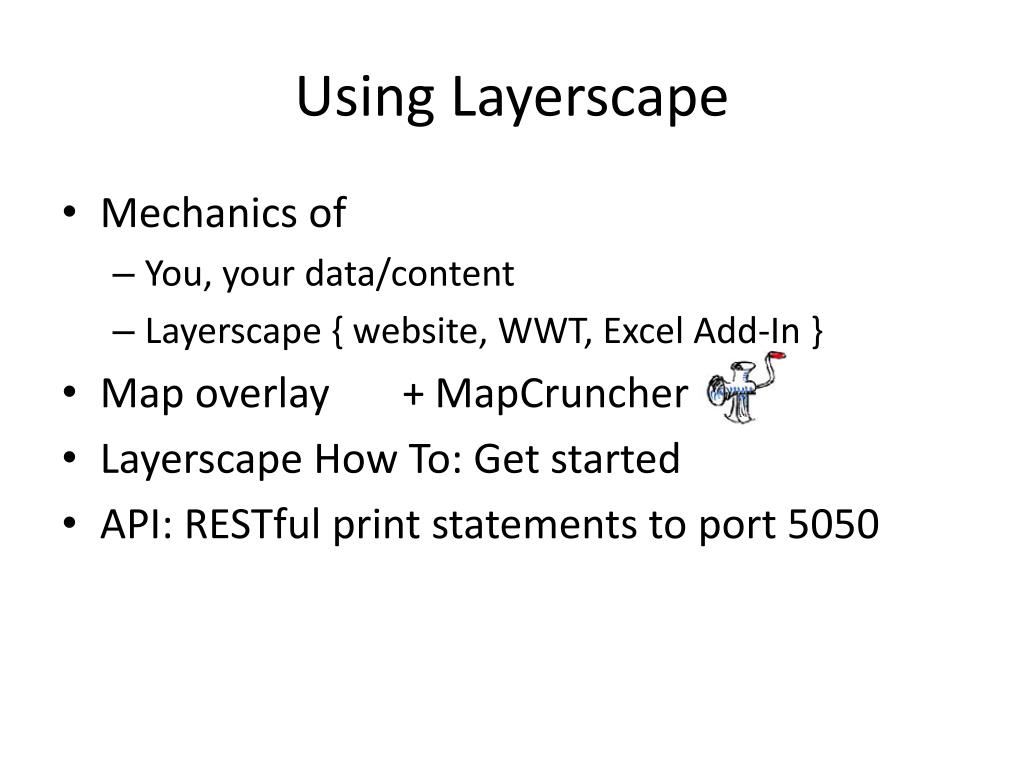 Using Layerscape

• Mechanics of
– You, your data/content
– Layerscape { website, WWT, Excel Add-In }
• Map overlay + MapCruncher
• Layerscape How To: Get started
• API: RESTful print statements to port 5050